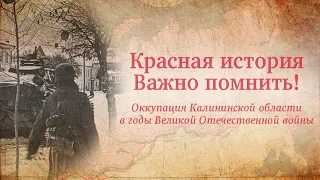 Красная история
Важно помнить!

Оккупация Калининской области
в годы Великой Отечественной войны